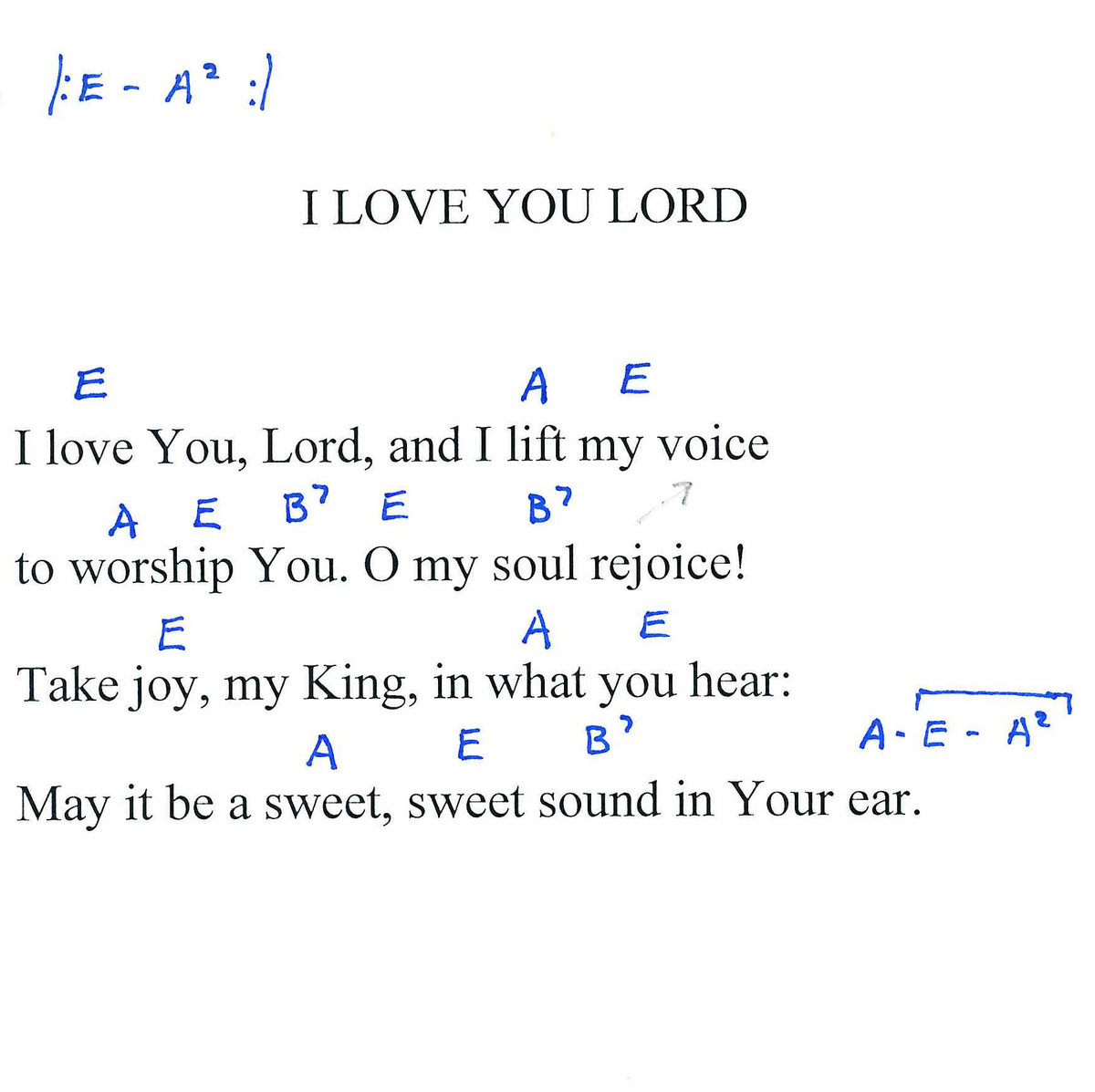 |: E - $A^2$ :|

I LOVE YOU LORD

E A E
I love You, Lord, and I lift my voice

A E $B^7$ E $B^7$
to worship You. O my soul rejoice!

E A E
Take joy, my King, in what you hear:

A E $B^7$ A - E - $A^2$
May it be a sweet, sweet sound in Your ear.